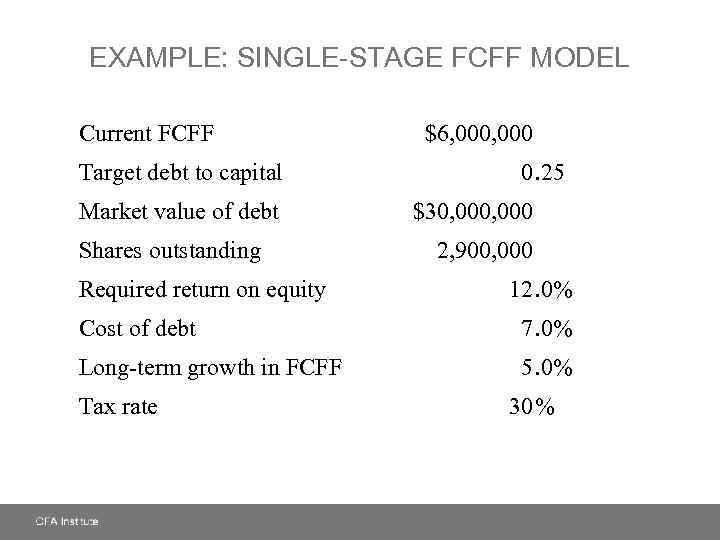 EXAMPLE: SINGLE-STAGE FCFF MODEL

Current FCFF $6,000,000
Target debt to capital 0.25
Market value of debt $30,000,000
Shares outstanding 2,900,000
Required return on equity 12.0%
Cost of debt 7.0%
Long-term growth in FCFF 5.0%
Tax rate 30%

CFA Institute